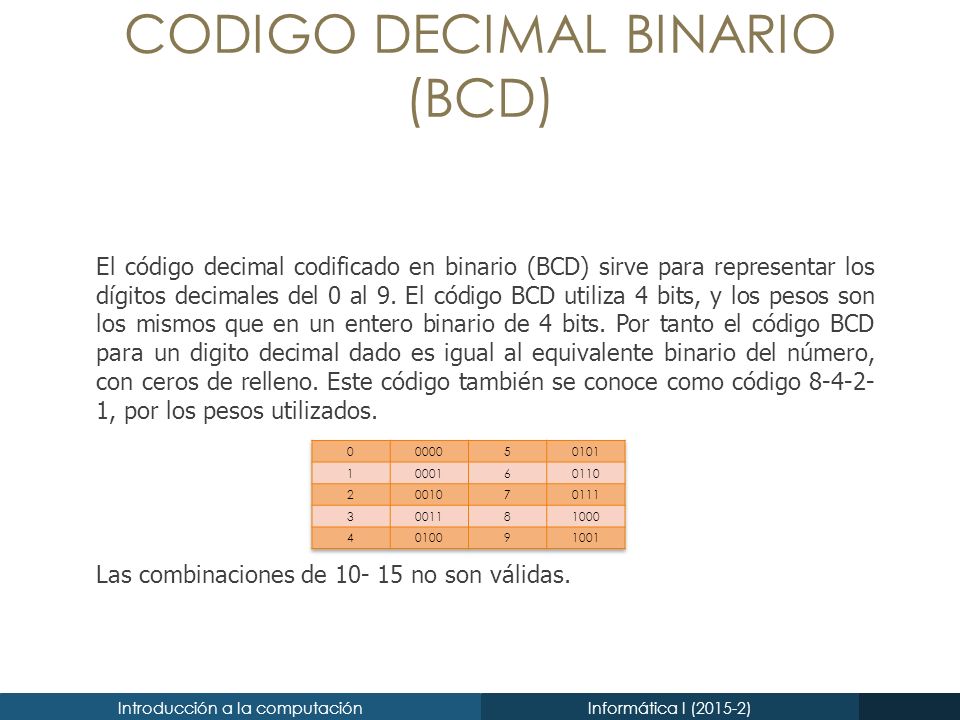 CODIGO DECIMAL BINARIO (BCD)

El código decimal codificado en binario (BCD) sirve para representar los dígitos decimales del 0 al 9. El código BCD utiliza 4 bits, y los pesos son los mismos que en un entero binario de 4 bits. Por tanto el código BCD para un digito decimal dado es igual al equivalente binario del número, con ceros de relleno. Este código también se conoce como código 8-4-2-1, por los pesos utilizados.

| 0 | 0000 | 5 | 0101 |
|---|---|---|---|
| 1 | 0001 | 6 | 0110 |
| 2 | 0010 | 7 | 0111 |
| 3 | 0011 | 8 | 1000 |
| 4 | 0100 | 9 | 1001 |

Las combinaciones de 10- 15 no son válidas.

Introducción a la computación

Informática I (2015-2)